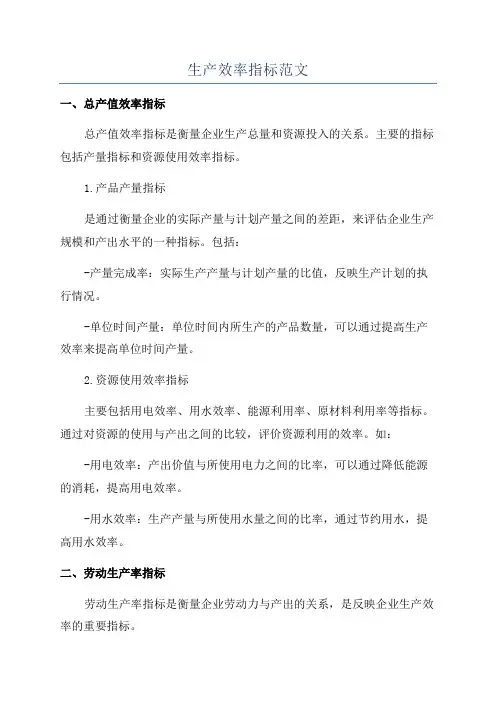 生产效率指标范文

一、总产值效率指标

总产值效率指标是衡量企业生产总量和资源投入的关系。主要的指标包括产量指标和资源使用效率指标。

1.产品产量指标

是通过衡量企业的实际产量与计划产量之间的差距，来评估企业生产规模和产出水平的一种指标。包括：

-产量完成率：实际生产产量与计划产量的比值，反映生产计划的执行情况。

-单位时间产量：单位时间内所生产的产品数量，可以通过提高生产效率来提高单位时间产量。

2.资源使用效率指标

主要包括用电效率、用水效率、能源利用率、原材料利用率等指标。通过对资源的使用与产出之间的比较，评价资源利用的效率。如：

-用电效率：产出价值与所使用电力之间的比率，可以通过降低能源的消耗，提高用电效率。

-用水效率：生产产量与所使用水量之间的比率，通过节约用水，提高用水效率。

二、劳动生产率指标

劳动生产率指标是衡量企业劳动力与产出的关系，是反映企业生产效率的重要指标。